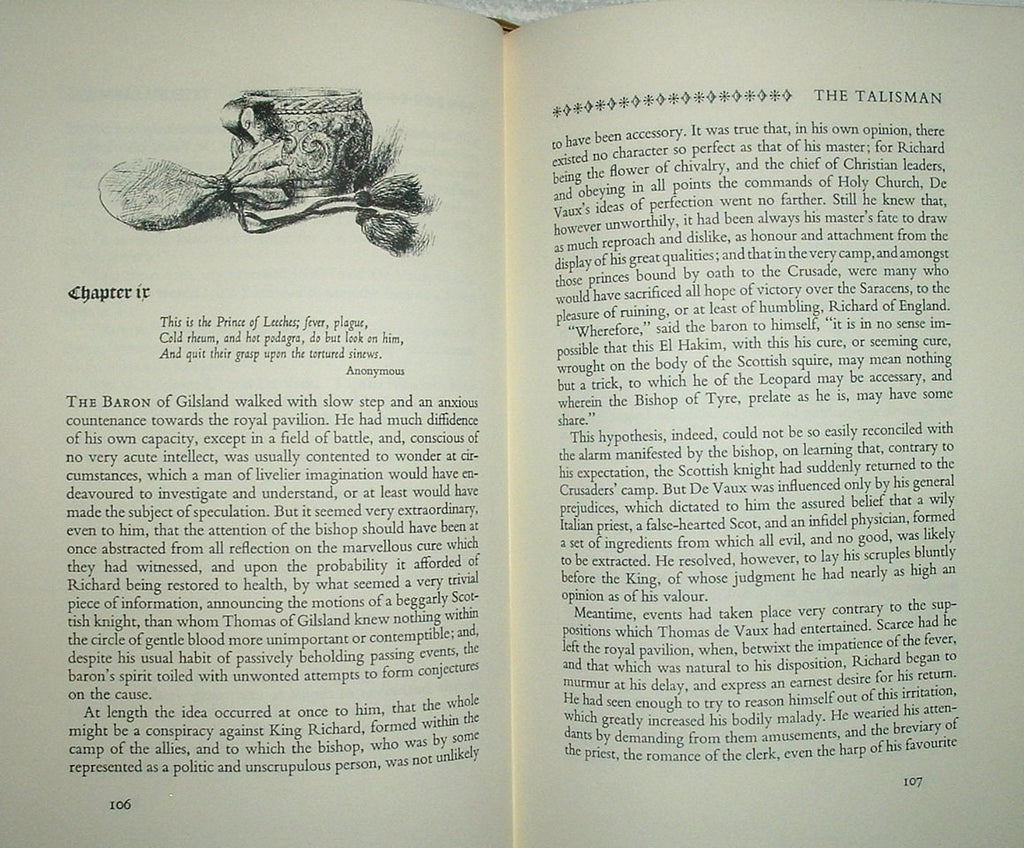 Chapter ix

This is the Prince of Leeches; fever, plague,
Cold rheum, and hot podagra, do but look on him,
And quit their grasp upon the tortured sinews.
Anonymous

THE BARON of Gilsland walked with slow step and an anxious countenance towards the royal pavilion. He had much diffidence of his own capacity, except in a field of battle, and, conscious of no very acute intellect, was usually contented to wonder at circumstances, which a man of livelier imagination would have endeavoured to investigate and understand, or at least would have made the subject of speculation. But it seemed very extraordinary, even to him, that the attention of the bishop should have been at once abstracted from all reflection on the marvellous cure which they had witnessed, and upon the probability it afforded of Richard being restored to health, by what seemed a very trivial piece of information, announcing the motions of a beggarly Scottish knight, than whom Thomas of Gilsland knew nothing within the circle of gentle blood more unimportant or contemptible; and, despite his usual habit of passively beholding passing events, the baron's spirit toiled with unwonted attempts to form conjectures on the cause.

At length the idea occurred at once to him, that the whole might be a conspiracy against King Richard, formed within the camp of the allies, and to which the bishop, who was by some represented as a politic and unscrupulous person, was not unlikely

106

THE TALISMAN

to have been accessory. It was true that, in his own opinion, there existed no character so perfect as that of his master; for Richard being the flower of chivalry, and the chief of Christian leaders, and obeying in all points the commands of Holy Church, De Vaux's ideas of perfection went no farther. Still he knew that, however unworthily, it had been always his master's fate to draw as much reproach and dislike, as honour and attachment from the display of his great qualities; and that in the very camp, and amongst those princes bound by oath to the Crusade, were many who would have sacrificed all hope of victory over the Saracens, to the pleasure of ruining, or at least of humbling, Richard of England.

"Wherefore," said the baron to himself, "it is in no sense impossible that this El Hakim, with this his cure, or seeming cure, wrought on the body of the Scottish squire, may mean nothing but a trick, to which he of the Leopard may be accessary, and wherein the Bishop of Tyre, prelate as he is, may have some share."

This hypothesis, indeed, could not be so easily reconciled with the alarm manifested by the bishop, on learning that, contrary to his expectation, the Scottish knight had suddenly returned to the Crusaders' camp. But De Vaux was influenced only by his general prejudices, which dictated to him the assured belief that a wily Italian priest, a false-hearted Scot, and an infidel physician, formed a set of ingredients from which all evil, and no good, was likely to be extracted. He resolved, however, to lay his scruples bluntly before the King, of whose judgment he had nearly as high an opinion as of his valour.

Meantime, events had taken place very contrary to the suppositions which Thomas de Vaux had entertained. Scarce had he left the royal pavilion, when, betwixt the impatience of the fever, and that which was natural to his disposition, Richard began to murmur at his delay, and express an earnest desire for his return. He had seen enough to try to reason himself out of this irritation, which greatly increased his bodily malady. He wearied his attendants by demanding from them amusements, and the breviary of the priest, the romance of the clerk, even the harp of his favourite

107